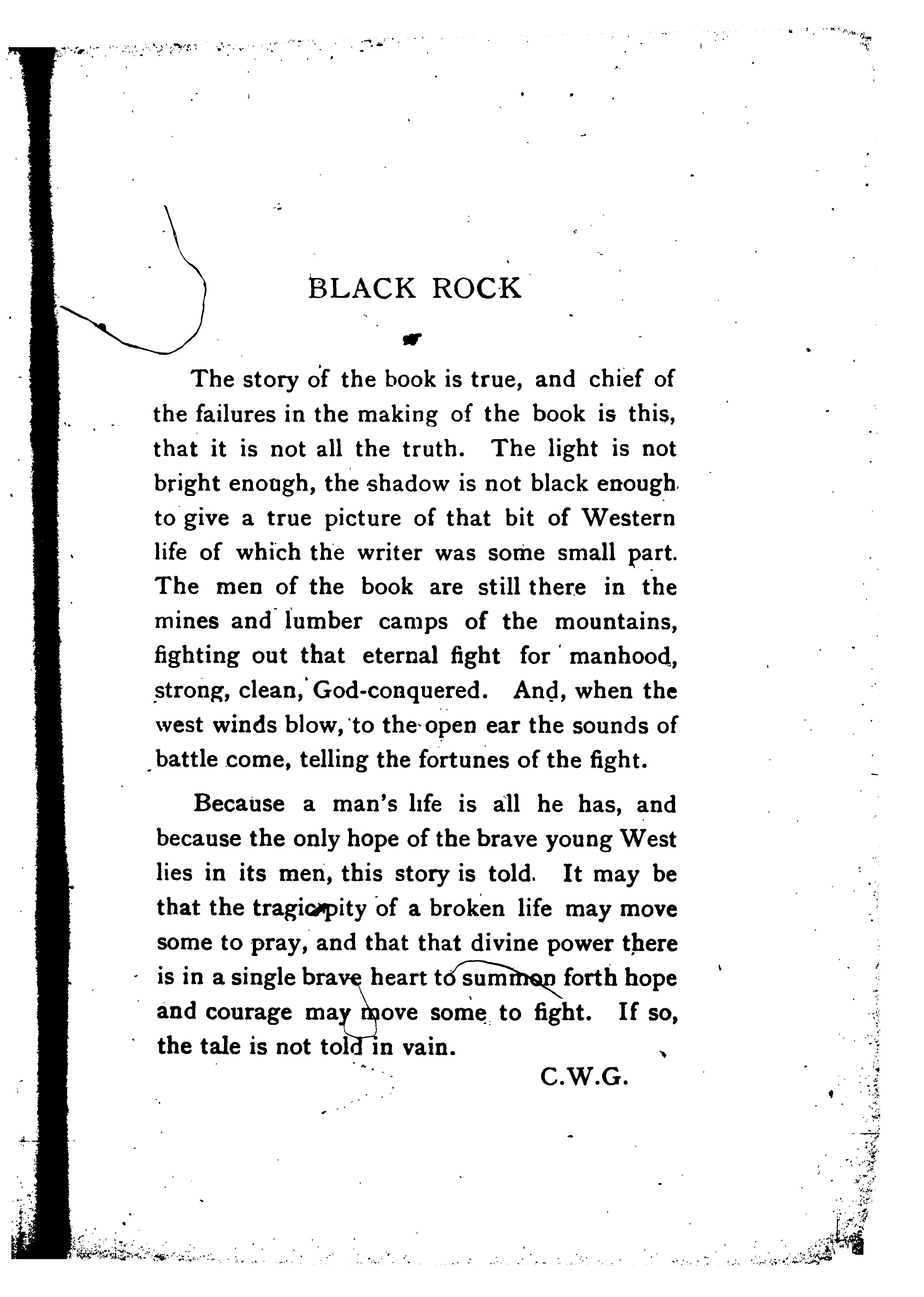 BLACK ROCK

The story of the book is true, and chief of the failures in the making of the book is this, that it is not all the truth. The light is not bright enough, the shadow is not black enough to give a true picture of that bit of Western life of which the writer was some small part. The men of the book are still there in the mines and lumber camps of the mountains, fighting out that eternal fight for manhood, strong, clean, God-conquered. And, when the west winds blow, to the open ear the sounds of battle come, telling the fortunes of the fight.

Because a man's life is all he has, and because the only hope of the brave young West lies in its men, this story is told. It may be that the tragic pity of a broken life may move some to pray, and that that divine power there is in a single brave heart to summon forth hope and courage may move some to fight. If so, the tale is not told in vain.

C.W.G.